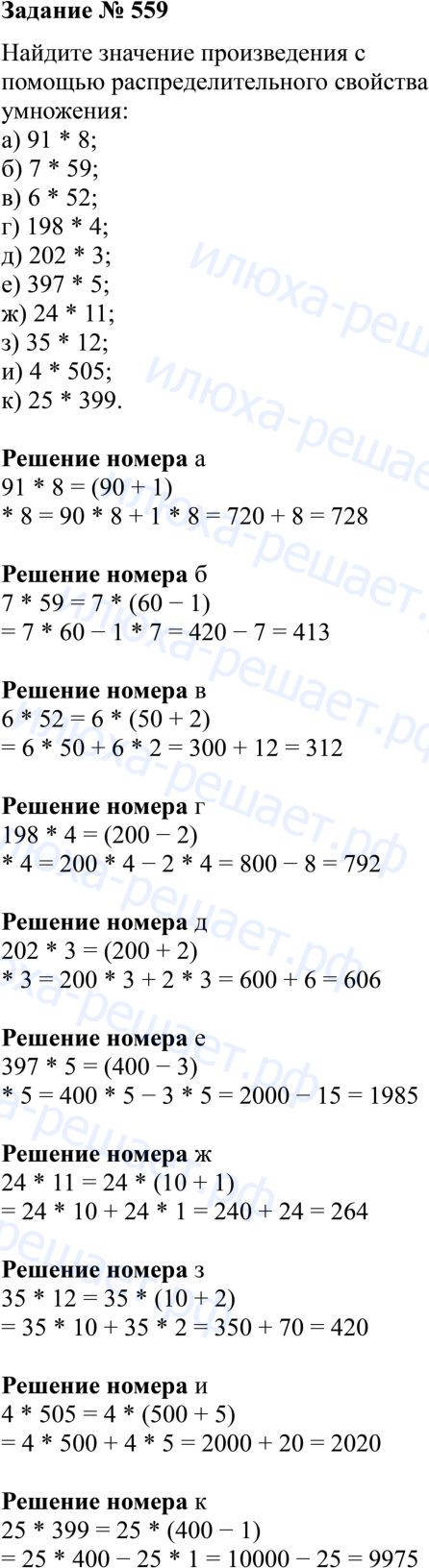 Задание № 559

Найдите значение произведения с помощью распределительного свойства умножения:
а) 91 * 8;
б) 7 * 59;
в) 6 * 52;
г) 198 * 4;
д) 202 * 3;
е) 397 * 5;
ж) 24 * 11;
з) 35 * 12;
и) 4 * 505;
к) 25 * 399.

Решение номера а
91 * 8 = (90 + 1)
* 8 = 90 * 8 + 1 * 8 = 720 + 8 = 728

Решение номера б
7 * 59 = 7 * (60 − 1)
= 7 * 60 − 1 * 7 = 420 − 7 = 413

Решение номера в
6 * 52 = 6 * (50 + 2)
= 6 * 50 + 6 * 2 = 300 + 12 = 312

Решение номера г
198 * 4 = (200 − 2)
* 4 = 200 * 4 − 2 * 4 = 800 − 8 = 792

Решение номера д
202 * 3 = (200 + 2)
* 3 = 200 * 3 + 2 * 3 = 600 + 6 = 606

Решение номера е
397 * 5 = (400 − 3)
* 5 = 400 * 5 − 3 * 5 = 2000 − 15 = 1985

Решение номера ж
24 * 11 = 24 * (10 + 1)
= 24 * 10 + 24 * 1 = 240 + 24 = 264

Решение номера з
35 * 12 = 35 * (10 + 2)
= 35 * 10 + 35 * 2 = 350 + 70 = 420

Решение номера и
4 * 505 = 4 * (500 + 5)
= 4 * 500 + 4 * 5 = 2000 + 20 = 2020

Решение номера к
25 * 399 = 25 * (400 − 1)
= 25 * 400 − 25 * 1 = 10000 − 25 = 9975

илюха-решает.рф